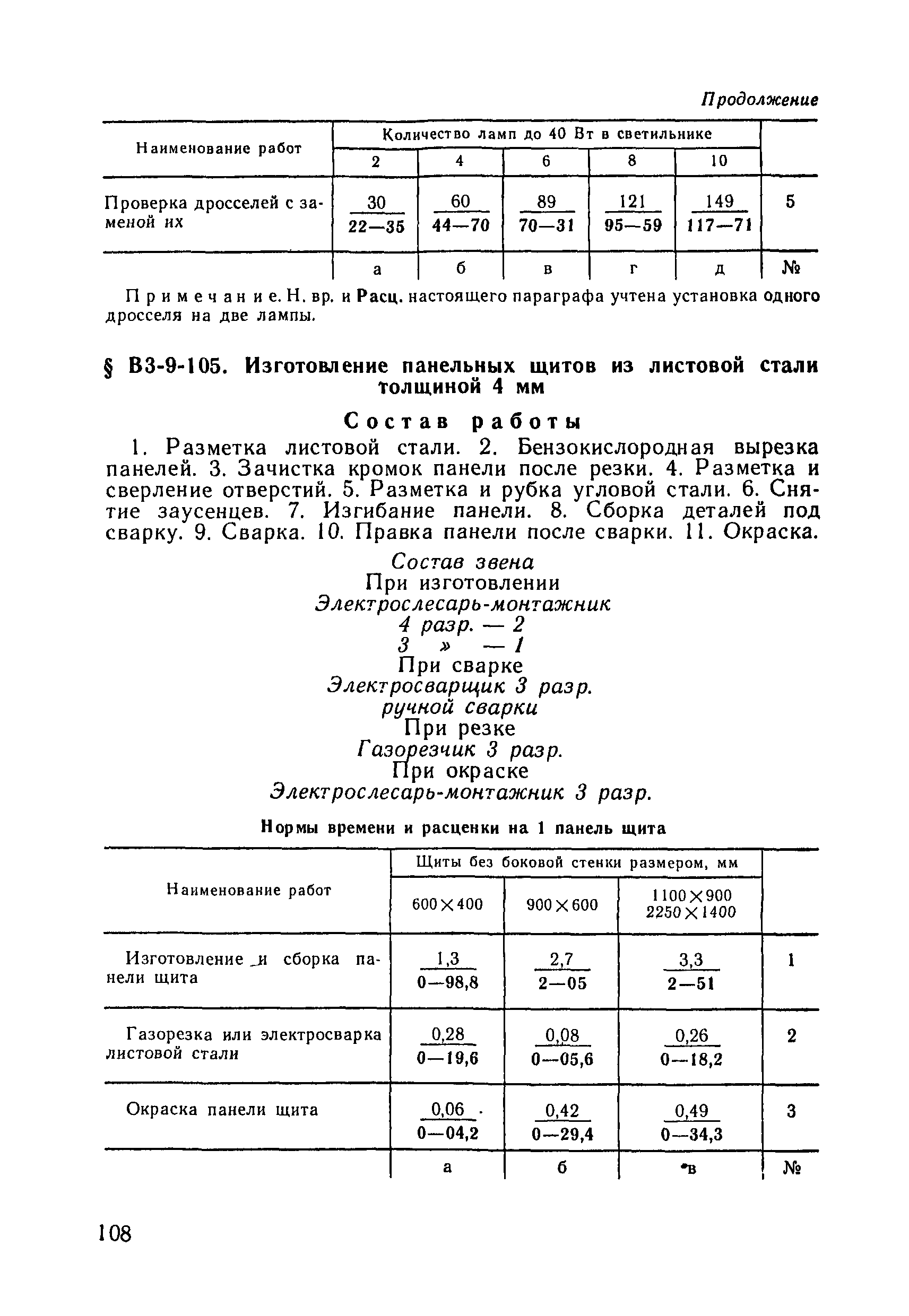 Продолжение

| Наименование работ | Количество ламп до 40 Вт в светильнике | | | | | |
|---|---|---|---|---|---|---|
| | 2 | 4 | 6 | 8 | 10 | |
| Проверка дросселей с заменой их | $\frac{30}{22—35}$ | $\frac{60}{44—70}$ | $\frac{89}{70—31}$ | $\frac{121}{95—59}$ | $\frac{149}{117—71}$ | 5 |
| | а | б | в | г | д | № |

Примечание. Н. вр. и Расц. настоящего параграфа учтена установка одного дросселя на две лампы.

§ В3-9-105. Изготовление панельных щитов из листовой стали толщиной 4 мм

Состав работы

1. Разметка листовой стали. 2. Бензокислородная вырезка панелей. 3. Зачистка кромок панели после резки. 4. Разметка и сверление отверстий. 5. Разметка и рубка угловой стали. 6. Снятие заусенцев. 7. Изгибание панели. 8. Сборка деталей под сварку. 9. Сварка. 10. Правка панели после сварки. 11. Окраска.

Состав звена
При изготовлении
Электрослесарь-монтажник
4 разр. — 2
3 » — 1
При сварке
Электросварщик 3 разр.
ручной сварки
При резке
Газорезчик 3 разр.
При окраске
Электрослесарь-монтажник 3 разр.

Нормы времени и расценки на 1 панель щита

| Наименование работ | Щиты без боковой стенки размером, мм | | | |
|---|---|---|---|---|
| | 600×400 | 900×600 | 1100×900 2250×1400 | |
| Изготовление и сборка панели щита | $\frac{1,3}{0—98,8}$ | $\frac{2,7}{2—05}$ | $\frac{3,3}{2—51}$ | 1 |
| Газорезка или электросварка листовой стали | $\frac{0,28}{0—19,6}$ | $\frac{0,08}{0—05,6}$ | $\frac{0,26}{0—18,2}$ | 2 |
| Окраска панели щита | $\frac{0,06}{0—04,2}$ | $\frac{0,42}{0—29,4}$ | $\frac{0,49}{0—34,3}$ | 3 |
| | а | б | в | № |

108